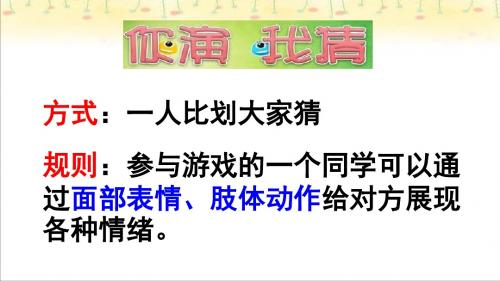 你演 我猜

方式：一人比划大家猜

规则：参与游戏的一个同学可以通过面部表情、肢体动作给对方展现各种情绪。